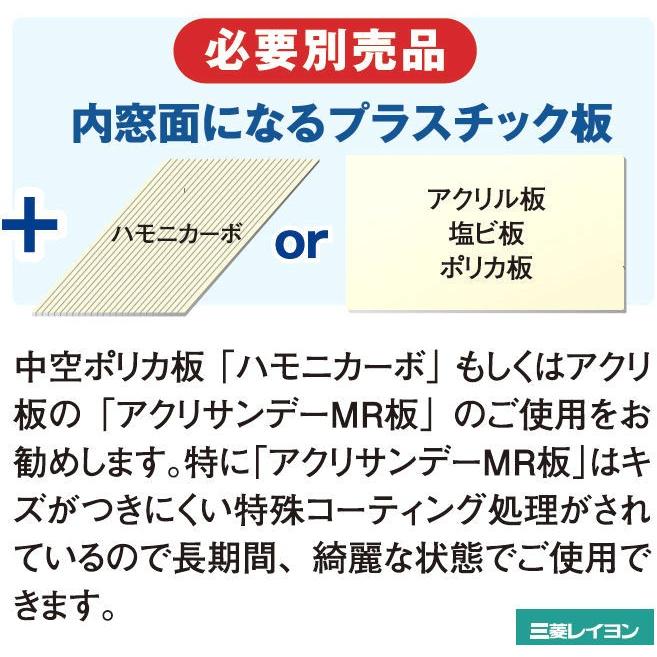 必要別売品

内窓面になるプラスチック板

+

ハモニカーボ

or

アクリル板
塩ビ板
ポリカ板

中空ポリカ板「ハモニカーボ」もしくはアクリ板の「アクリサンデーMR板」のご使用をお勧めします。特に「アクリサンデーMR板」はキズがつきにくい特殊コーティング処理がされているので長期間、綺麗な状態でご使用できます。

三菱レイヨン